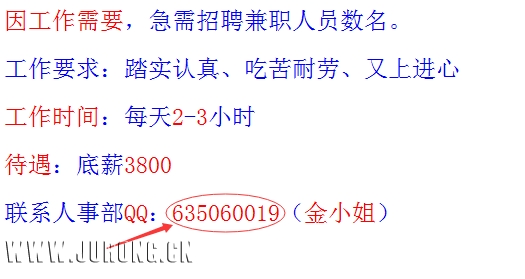 因工作需要，急需招聘兼职人员数名。

工作要求：踏实认真、吃苦耐劳、又上进心

工作时间：每天2-3小时

待遇：底薪3800

联系人事部QQ：635060019（金小姐）

WWW.JURONG.CN